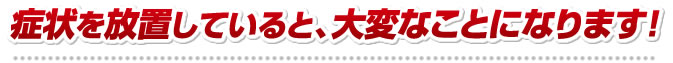 症状を放置していると、大変なことになります！